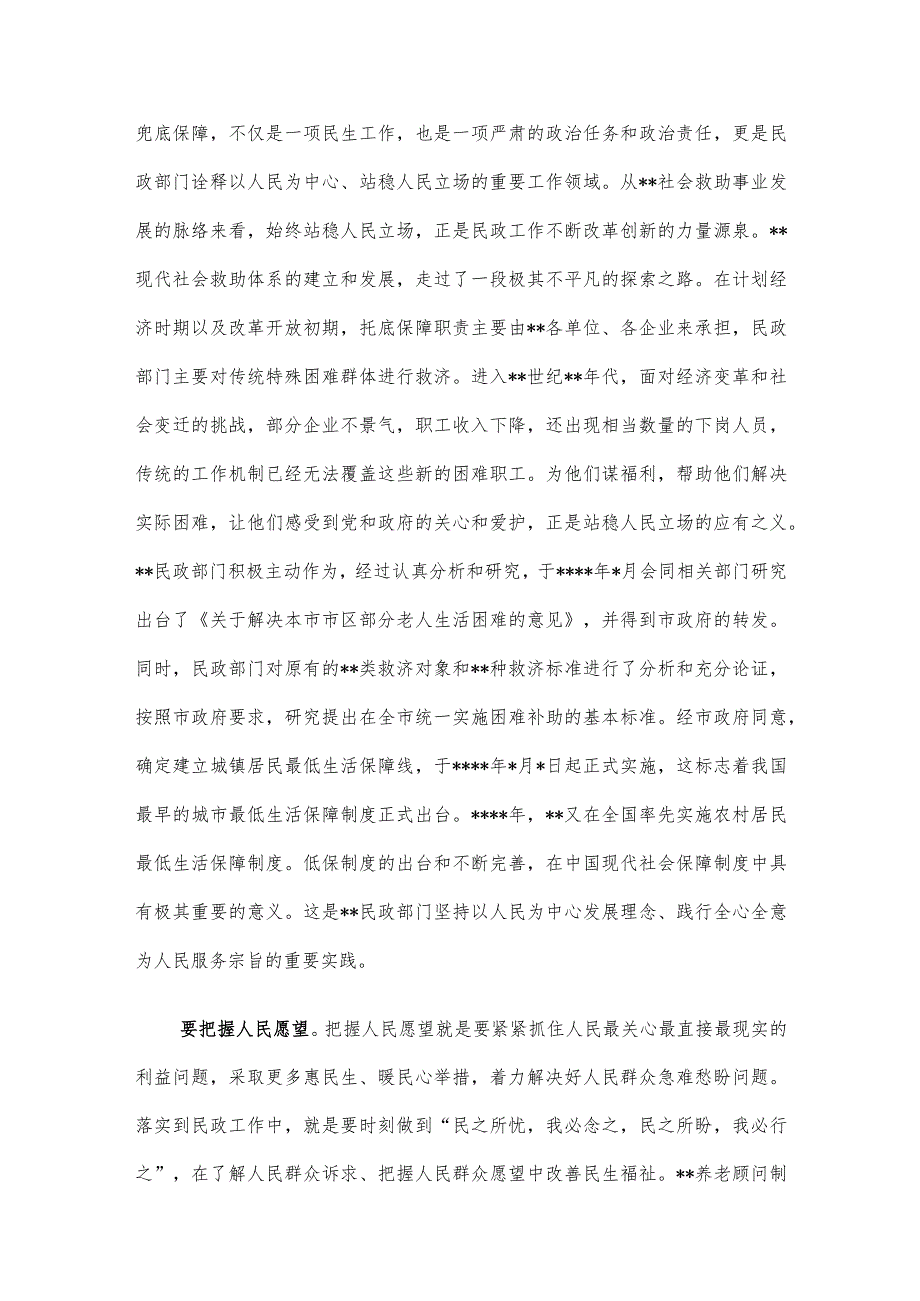 兜底保障，不仅是一项民生工作，也是一项严肃的政治任务和政治责任，更是民政部门诠释以人民为中心、站稳人民立场的重要工作领域。从**社会救助事业发展的脉络来看，始终站稳人民立场，正是民政工作不断改革创新的力量源泉。**现代社会救助体系的建立和发展，走过了一段极其不平凡的探索之路。在计划经济时期以及改革开放初期，托底保障职责主要由**各单位、各企业来承担，民政部门主要对传统特殊困难群体进行救济。进入**世纪**年代，面对经济变革和社会变迁的挑战，部分企业不景气，职工收入下降，还出现相当数量的下岗人员，传统的工作机制已经无法覆盖这些新的困难职工。为他们谋福利，帮助他们解决实际困难，让他们感受到党和政府的关心和爱护，正是站稳人民立场的应有之义。**民政部门积极主动作为，经过认真分析和研究，于****年*月会同相关部门研究出台了《关于解决本市市区部分老人生活困难的意见》，并得到市政府的转发。同时，民政部门对原有的**类救济对象和**种救济标准进行了分析和充分论证，按照市政府要求，研究提出在全市统一实施困难补助的基本标准。经市政府同意，确定建立城镇居民最低生活保障线，于****年*月*日起正式实施，这标志着我国最早的城市最低生活保障制度正式出台。****年，**又在全国率先实施农村居民最低生活保障制度。低保制度的出台和不断完善，在中国现代社会保障制度中具有极其重要的意义。这是**民政部门坚持以人民为中心发展理念、践行全心全意为人民服务宗旨的重要实践。

要把握人民愿望。把握人民愿望就是要紧紧抓住人民最关心最直接最现实的利益问题，采取更多惠民生、暖民心举措，着力解决好人民群众急难愁盼问题。落实到民政工作中，就是要时刻做到“民之所忧，我必念之，民之所盼，我必行之”，在了解人民群众诉求、把握人民群众愿望中改善民生福祉。**养老顾问制